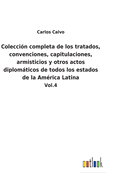 Carlos Calvo

Colección completa de los tratados, convenciones, capitulaciones, armisticios y otros actos diplomáticos de todos los estados de la América Latina

Vol.4

outlook